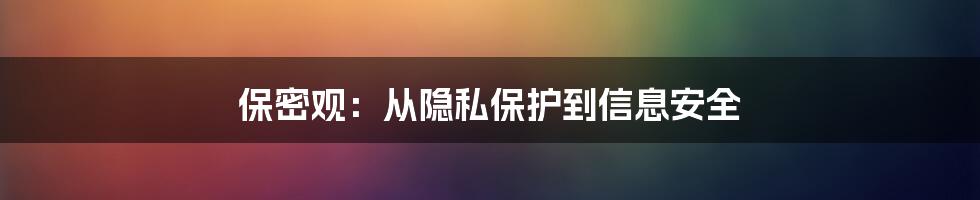 保密观：从隐私保护到信息安全